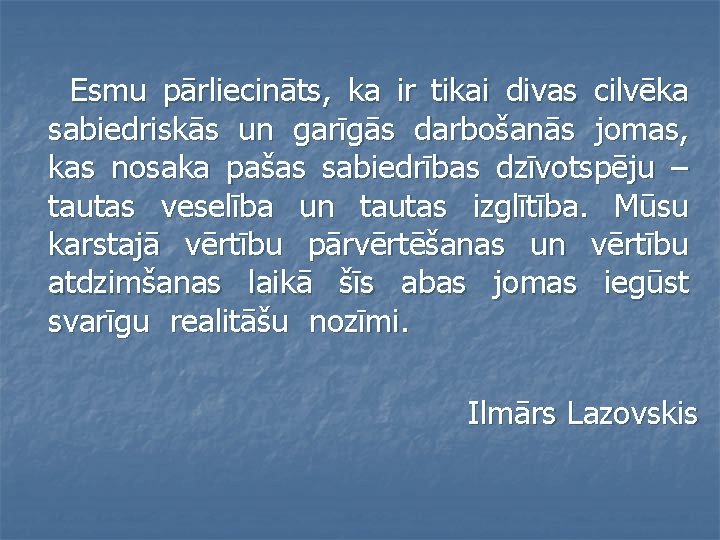 Esmu pārliecināts, ka ir tikai divas cilvēka sabiedriskās un garīgās darbošanās jomas, kas nosaka pašas sabiedrības dzīvotspēju – tautas veselība un tautas izglītība. Mūsu karstajā vērtību pārvērtēšanas un vērtību atdzimšanas laikā šīs abas jomas iegūst svarīgu realitāšu nozīmi.

Ilmārs Lazovskis